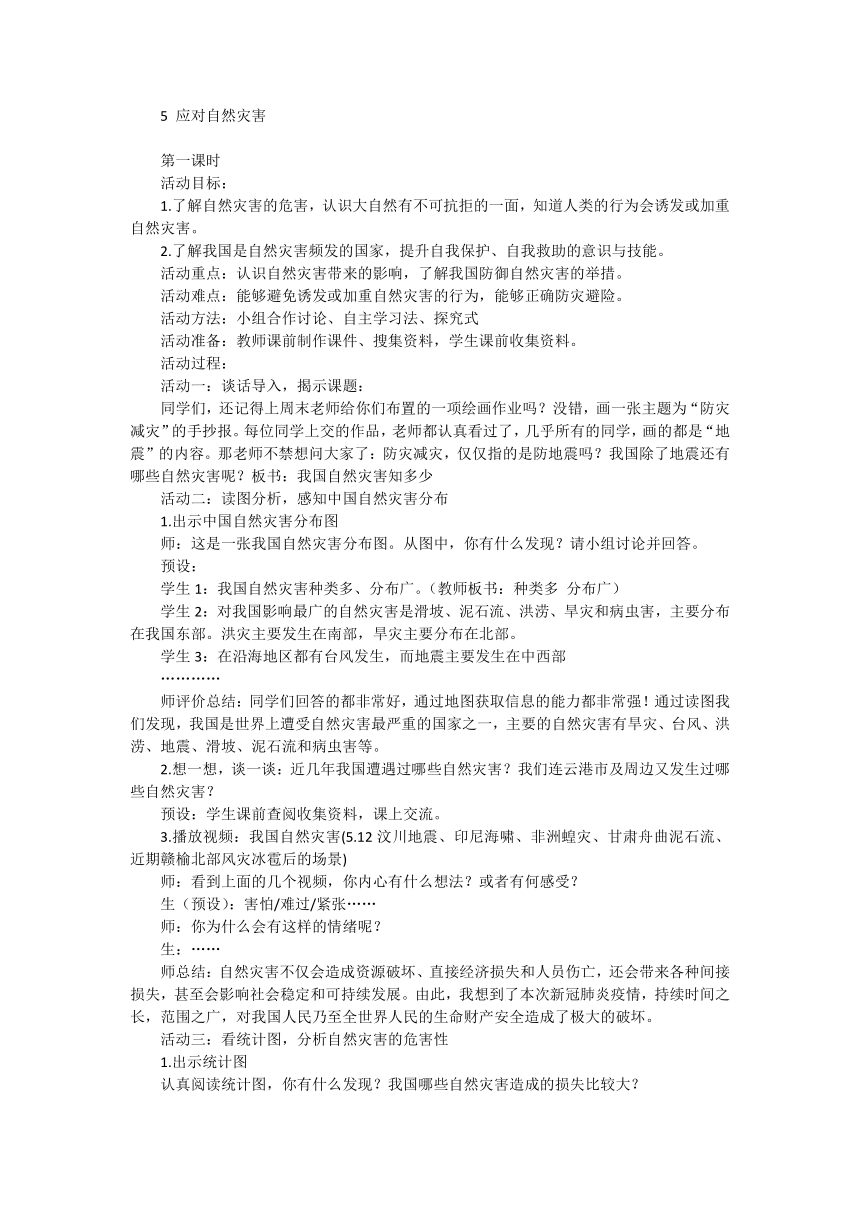 5 应对自然灾害

第一课时
活动目标：
1.了解自然灾害的危害，认识大自然有不可抗拒的一面，知道人类的行为会诱发或加重自然灾害。
2.了解我国是自然灾害频发的国家，提升自我保护、自我救助的意识与技能。
活动重点：认识自然灾害带来的影响，了解我国防御自然灾害的举措。
活动难点：能够避免诱发或加重自然灾害的行为，能够正确防灾避险。
活动方法：小组合作讨论、自主学习法、探究式
活动准备：教师课前制作课件、搜集资料，学生课前收集资料。
活动过程：
活动一：谈话导入，揭示课题：
同学们，还记得上周末老师给你们布置的一项绘画作业吗？没错，画一张主题为“防灾减灾”的手抄报。每位同学上交的作品，老师都认真看过了，几乎所有的同学，画的都是“地震”的内容。那老师不禁想问大家了：防灾减灾，仅仅指的是防地震吗？我国除了地震还有哪些自然灾害呢？板书：我国自然灾害知多少
活动二：读图分析，感知中国自然灾害分布
1.出示中国自然灾害分布图
师：这是一张我国自然灾害分布图。从图中，你有什么发现？请小组讨论并回答。
预设：
学生 1：我国自然灾害种类多、分布广。（教师板书：种类多 分布广）
学生 2：对我国影响最广的自然灾害是滑坡、泥石流、洪涝、旱灾和病虫害，主要分布在我国东部。洪灾主要发生在南部，旱灾主要分布在北部。
学生 3：在沿海地区都有台风发生，而地震主要发生在中西部
…………
师评价总结：同学们回答的都非常好，通过地图获取信息的能力都非常强！通过读图我们发现，我国是世界上遭受自然灾害最严重的国家之一，主要的自然灾害有旱灾、台风、洪涝、地震、滑坡、泥石流和病虫害等。
2.想一想，谈一谈：近几年我国遭遇过哪些自然灾害？我们连云港市及周边又发生过哪些自然灾害？
预设：学生课前查阅收集资料，课上交流。
3.播放视频：我国自然灾害(5.12 汶川地震、印尼海啸、非洲蝗灾、甘肃舟曲泥石流、近期赣榆北部风灾冰雹后的场景)
师：看到上面的几个视频，你内心有什么想法？或者有何感受？
生（预设）：害怕/难过/紧张……
师：你为什么会有这样的情绪呢？
生：……
师总结：自然灾害不仅会造成资源破坏、直接经济损失和人员伤亡，还会带来各种间接损失，甚至会影响社会稳定和可持续发展。由此，我想到了本次新冠肺炎疫情，持续时间之长，范围之广，对我国人民乃至全世界人民的生命财产安全造成了极大的破坏。
活动三：看统计图，分析自然灾害的危害性
1.出示统计图
认真阅读统计图，你有什么发现？我国哪些自然灾害造成的损失比较大？